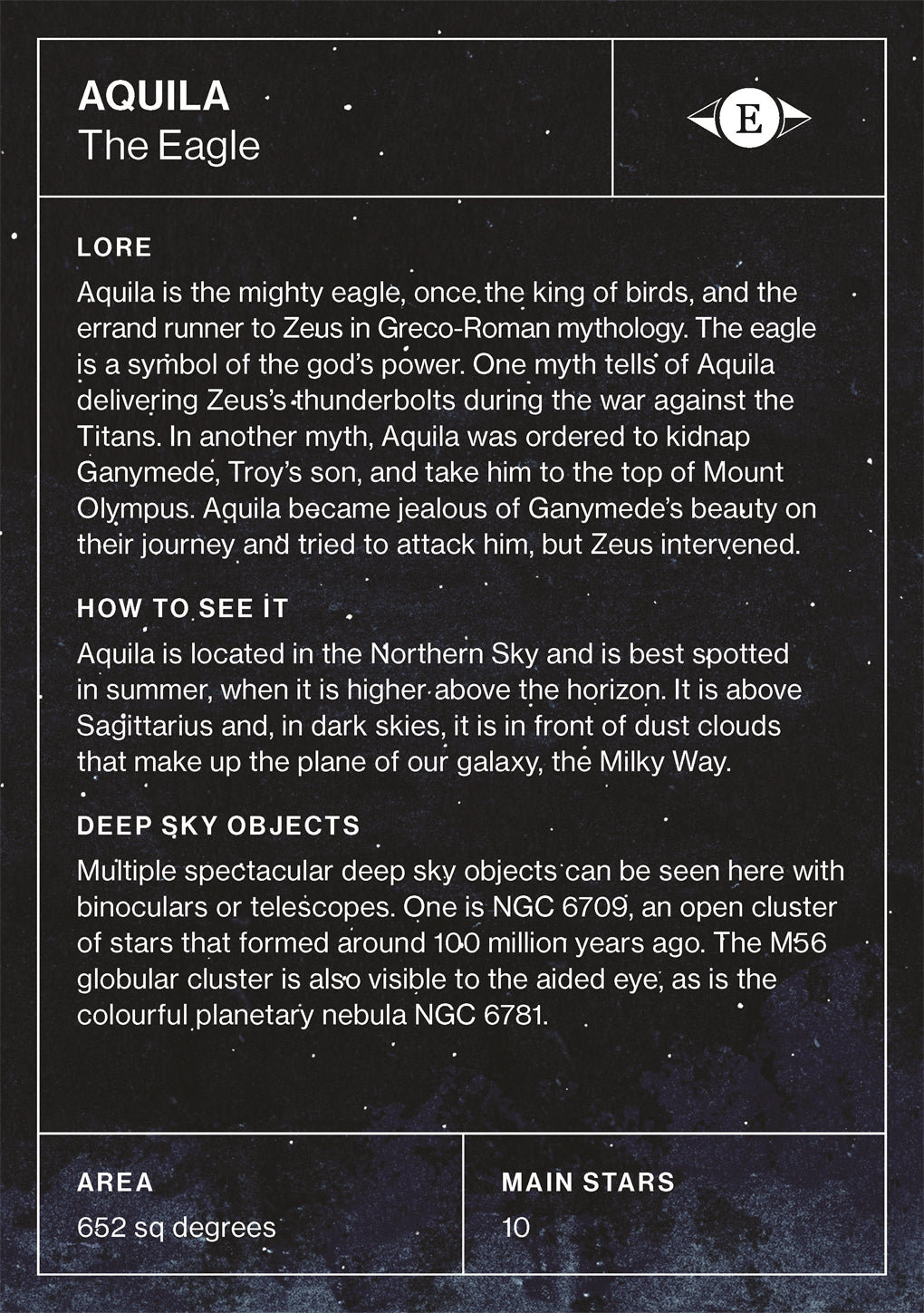 AQUILA
The Eagle

E

LORE

Aquila is the mighty eagle, once the king of birds, and the errand runner to Zeus in Greco-Roman mythology. The eagle is a symbol of the god's power. One myth tells of Aquila delivering Zeus's thunderbolts during the war against the Titans. In another myth, Aquila was ordered to kidnap Ganymede, Troy's son, and take him to the top of Mount Olympus. Aquila became jealous of Ganymede's beauty on their journey and tried to attack him, but Zeus intervened.

HOW TO SEE IT

Aquila is located in the Northern Sky and is best spotted in summer, when it is higher above the horizon. It is above Sagittarius and, in dark skies, it is in front of dust clouds that make up the plane of our galaxy, the Milky Way.

DEEP SKY OBJECTS

Multiple spectacular deep sky objects can be seen here with binoculars or telescopes. One is NGC 6709, an open cluster of stars that formed around 100 million years ago. The M56 globular cluster is also visible to the aided eye, as is the colourful planetary nebula NGC 6781.

AREA
652 sq degrees

MAIN STARS
10